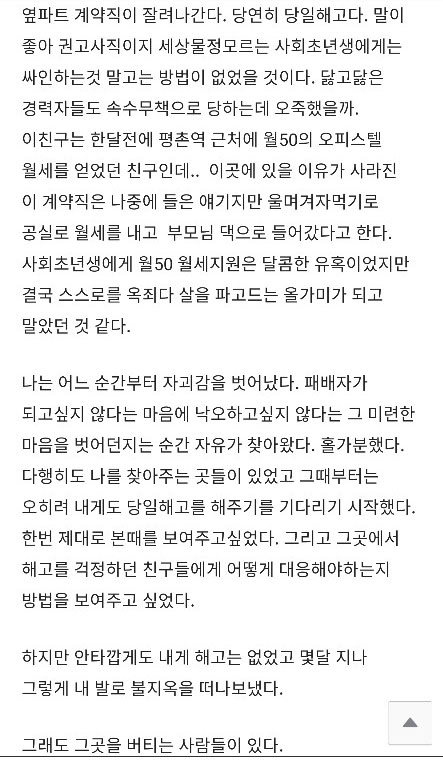 옆파트 계약직이 잘려나간다. 당연히 당일해고다. 말이 좋아 권고사직이지 세상물정모르는 사회초년생에게는 싸인하는것 말고는 방법이 없었을 것이다. 닳고닳은 경력자들도 속수무책으로 당하는데 오죽했을까.
이친구는 한달전에 평촌역 근처에 월50의 오피스텔 월세를 얻었던 친구인데.. 이곳에 있을 이유가 사라진 이 계약직은 나중에 들은 얘기지만 울며겨자먹기로 공실로 월세를 내고 부모님 댁으로 들어갔다고 한다.
사회초년생에게 월50 월세지원은 달콤한 유혹이었지만 결국 스스로를 옥죄다 살을 파고드는 올가미가 되고 말았던 것 같다.

나는 어느 순간부터 자괴감을 벗어났다. 패배자가 되고싶지 않다는 마음에 낙오하고싶지 않다는 그 미련한 마음을 벗어던지는 순간 자유가 찾아왔다. 홀가분했다.
다행히도 나를 찾아주는 곳들이 있었고 그때부터는 오히려 내게도 당일해고를 해주기를 기다리기 시작했다.
한번 제대로 본때를 보여주고싶었다. 그리고 그곳에서 해고를 걱정하던 친구들에게 어떻게 대응해야하는지 방법을 보여주고 싶었다.

하지만 안타깝게도 내게 해고는 없었고 몇달 지나 그렇게 내 발로 불지옥을 떠나보냈다.

그래도 그곳을 버티는 사람들이 있다.